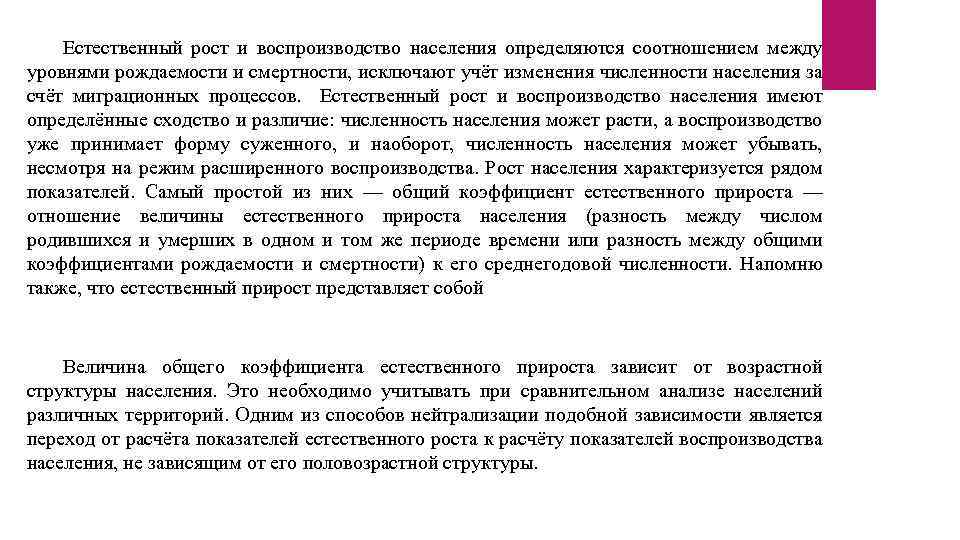 Естественный рост и воспроизводство населения определяются соотношением между уровнями рождаемости и смертности, исключают учёт изменения численности населения за счёт миграционных процессов. Естественный рост и воспроизводство населения имеют определённые сходство и различие: численность населения может расти, а воспроизводство уже принимает форму суженного, и наоборот, численность населения может убывать, несмотря на режим расширенного воспроизводства. Рост населения характеризуется рядом показателей. Самый простой из них — общий коэффициент естественного прироста — отношение величины естественного прироста населения (разность между числом родившихся и умерших в одном и том же периоде времени или разность между общими коэффициентами рождаемости и смертности) к его среднегодовой численности. Напомню также, что естественный прирост представляет собой

Величина общего коэффициента естественного прироста зависит от возрастной структуры населения. Это необходимо учитывать при сравнительном анализе населений различных территорий. Одним из способов нейтрализации подобной зависимости является переход от расчёта показателей естественного роста к расчёту показателей воспроизводства населения, не зависящим от его половозрастной структуры.